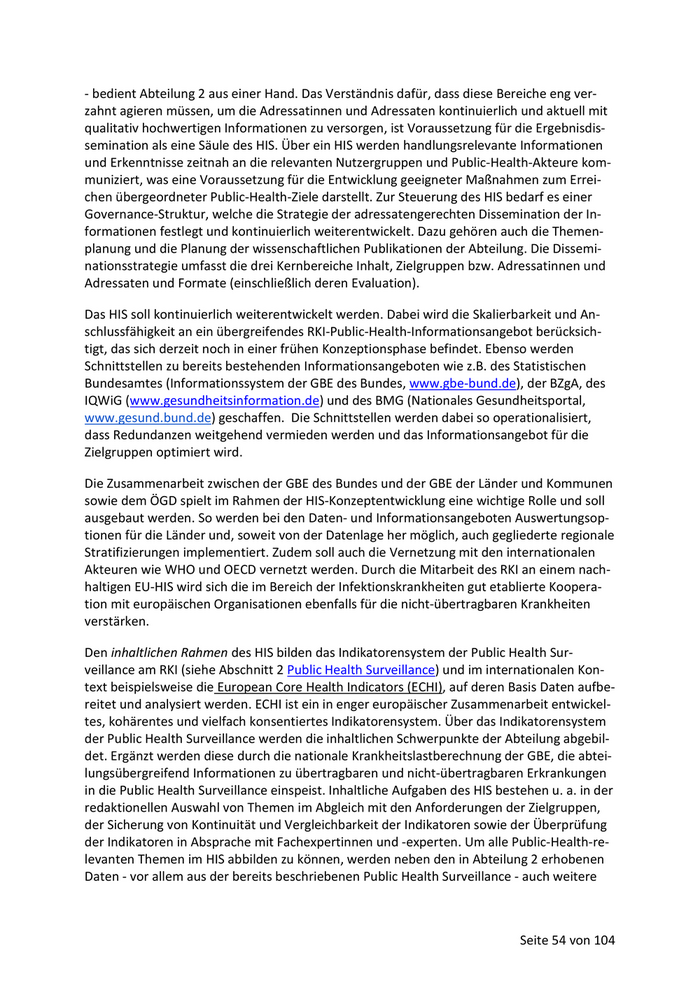 - bedient Abteilung 2 aus einer Hand. Das Verständnis dafür, dass diese Bereiche eng verzahnt agieren müssen, um die Adressatinnen und Adressaten kontinuierlich und aktuell mit qualitativ hochwertigen Informationen zu versorgen, ist Voraussetzung für die Ergebnisdissemination als eine Säule des HIS. Über ein HIS werden handlungsrelevante Informationen und Erkenntnisse zeitnah an die relevanten Nutzergruppen und Public-Health-Akteure kommuniziert, was eine Voraussetzung für die Entwicklung geeigneter Maßnahmen zum Erreichen übergeordneter Public-Health-Ziele darstellt. Zur Steuerung des HIS bedarf es einer Governance-Struktur, welche die Strategie der adressatengerechten Dissemination der Informationen festlegt und kontinuierlich weiterentwickelt. Dazu gehören auch die Themenplanung und die Planung der wissenschaftlichen Publikationen der Abteilung. Die Disseminationsstrategie umfasst die drei Kernbereiche Inhalt, Zielgruppen bzw. Adressatinnen und Adressaten und Formate (einschließlich deren Evaluation).

Das HIS soll kontinuierlich weiterentwickelt werden. Dabei wird die Skalierbarkeit und Anschlussfähigkeit an ein übergreifendes RKI-Public-Health-Informationsangebot berücksichtigt, das sich derzeit noch in einer frühen Konzeptionsphase befindet. Ebenso werden Schnittstellen zu bereits bestehenden Informationsangeboten wie z.B. des Statistischen Bundesamtes (Informationssystem der GBE des Bundes, www.gbe-bund.de), der BZgA, des IQWiG (www.gesundheitsinformation.de) und des BMG (Nationales Gesundheitsportal, www.gesund.bund.de) geschaffen. Die Schnittstellen werden dabei so operationalisiert, dass Redundanzen weitgehend vermieden werden und das Informationsangebot für die Zielgruppen optimiert wird.

Die Zusammenarbeit zwischen der GBE des Bundes und der GBE der Länder und Kommunen sowie dem ÖGD spielt im Rahmen der HIS-Konzeptentwicklung eine wichtige Rolle und soll ausgebaut werden. So werden bei den Daten- und Informationsangeboten Auswertungsoptionen für die Länder und, soweit von der Datenlage her möglich, auch gegliederte regionale Stratifizierungen implementiert. Zudem soll auch die Vernetzung mit den internationalen Akteuren wie WHO und OECD vernetzt werden. Durch die Mitarbeit des RKI an einem nachhaltigen EU-HIS wird sich die im Bereich der Infektionskrankheiten gut etablierte Kooperation mit europäischen Organisationen ebenfalls für die nicht-übertragbaren Krankheiten verstärken.

Den inhaltlichen Rahmen des HIS bilden das Indikatorensystem der Public Health Surveillance am RKI (siehe Abschnitt 2 Public Health Surveillance) und im internationalen Kontext beispielsweise die European Core Health Indicators (ECHI), auf deren Basis Daten aufbereitet und analysiert werden. ECHI ist ein in enger europäischer Zusammenarbeit entwickeltes, kohärentes und vielfach konsentiertes Indikatorensystem. Über das Indikatorensystem der Public Health Surveillance werden die inhaltlichen Schwerpunkte der Abteilung abgebildet. Ergänzt werden diese durch die nationale Krankheitslastberechnung der GBE, die abteilungsübergreifend Informationen zu übertragbaren und nicht-übertragbaren Erkrankungen in die Public Health Surveillance einspeist. Inhaltliche Aufgaben des HIS bestehen u. a. in der redaktionellen Auswahl von Themen im Abgleich mit den Anforderungen der Zielgruppen, der Sicherung von Kontinuität und Vergleichbarkeit der Indikatoren sowie der Überprüfung der Indikatoren in Absprache mit Fachexpertinnen und -experten. Um alle Public-Health-relevanten Themen im HIS abbilden zu können, werden neben den in Abteilung 2 erhobenen Daten - vor allem aus der bereits beschriebenen Public Health Surveillance - auch weitere

Seite 54 von 104